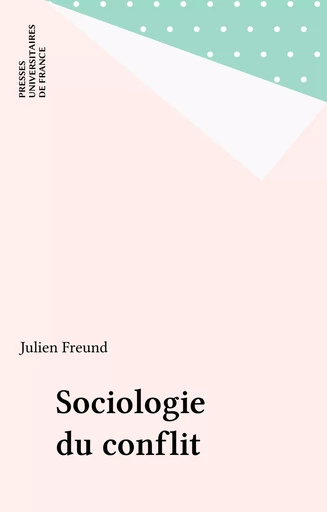 PRESSES
UNIVERSITAIRES
DE FRANCE

Julien Freund

Sociologie
du conflit